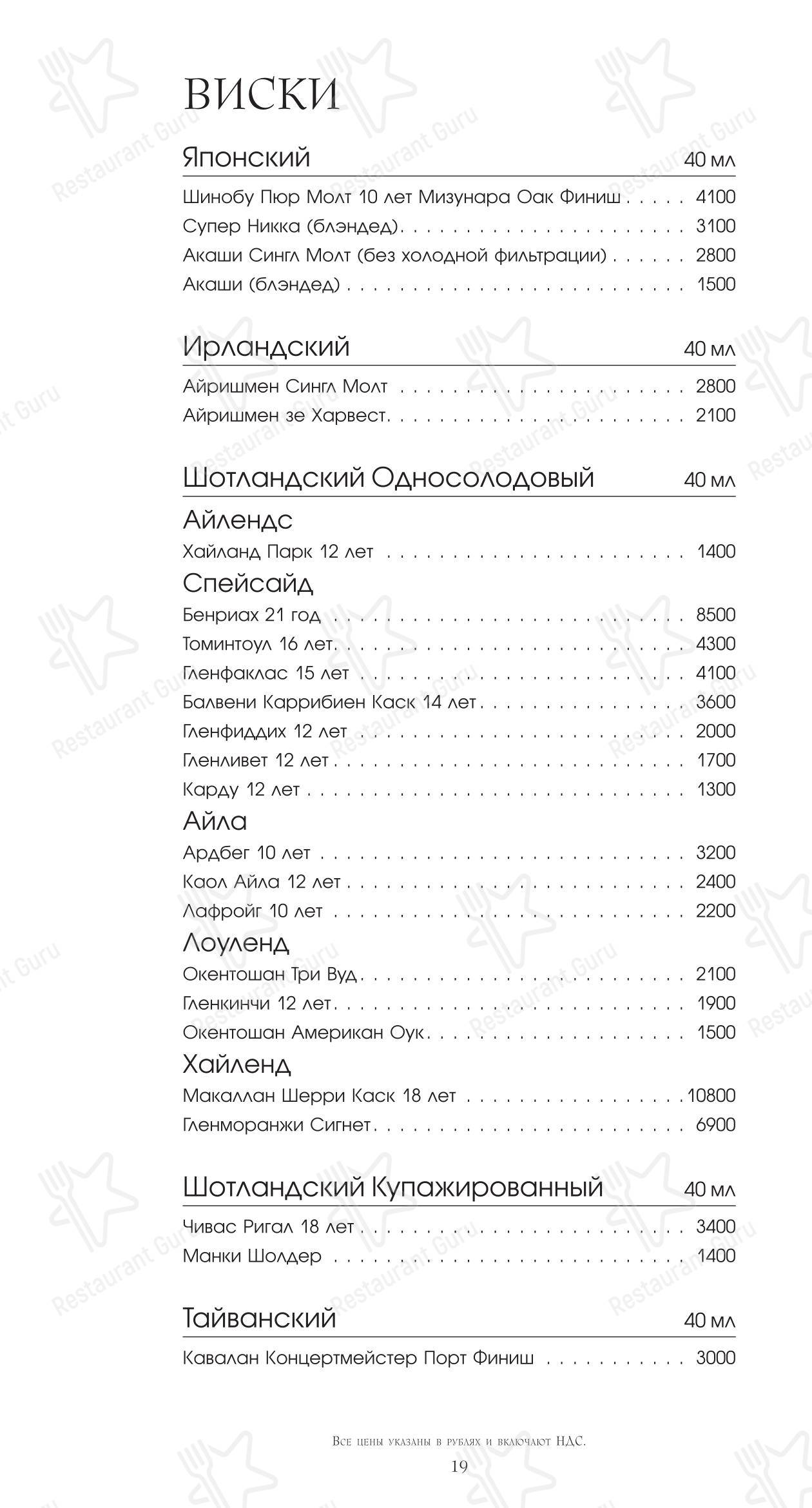 ВИСКИ

Японский 40 мл

Шинобу Пюр Молт 10 лет Мизунара Оак Финиш 4100
Супер Никка (блэндед) 3100
Акаши Сингл Молт (без холодной фильтрации) 2800
Акаши (блэндед) 1500

Ирландский 40 мл

Айришмен Сингл Молт 2800
Айришмен зе Харвест 2100

Шотландский Односолодовый 40 мл

Айлендс
Хайланд Парк 12 лет 1400

Спейсайд
Бенриах 21 год 8500
Томинтоул 16 лет 4300
Гленфаклас 15 лет 4100
Балвени Каррибиен Каск 14 лет 3600
Гленфиддих 12 лет 2000
Гленливет 12 лет 1700
Карду 12 лет 1300

Айла
Ардбег 10 лет 3200
Каол Айла 12 лет 2400
Лафройг 10 лет 2200

Лоуленд
Окентошан Три Вуд 2100
Гленкинчи 12 лет 1900
Окентошан Американ Оук 1500

Хайленд
Макаллан Шерри Каск 18 лет 10800
Гленморанжи Сигнет 6900

Шотландский Купажированный 40 мл

Чивас Ригал 18 лет 3400
Манки Шолдер 1400

Тайванский 40 мл

Кавалан Концертмейстер Порт Финиш 3000

Все цены указаны в рублях и включают НДС.

19

Restaurant Guru